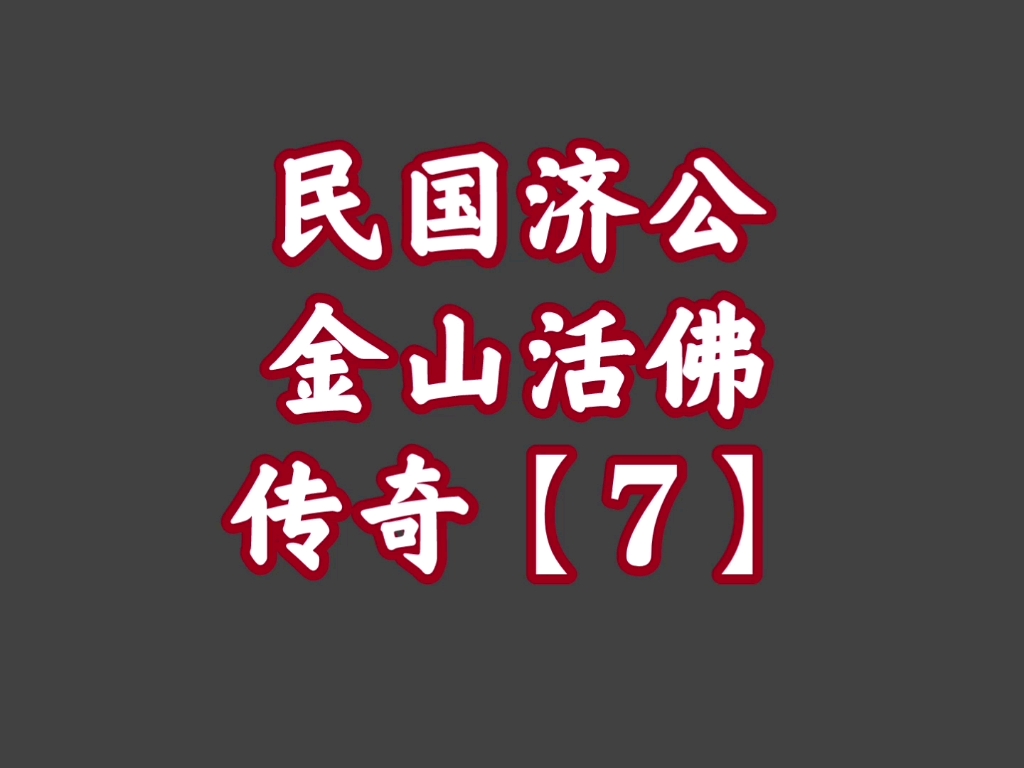 民国济公
金山活佛
传奇【7】